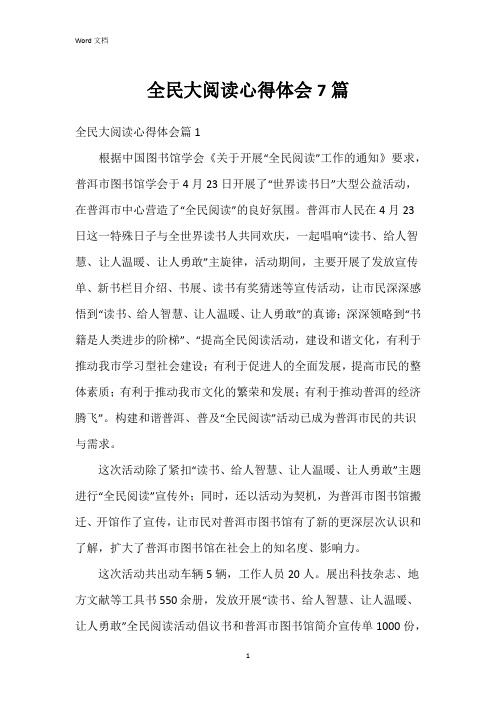 Word 文档

全民大阅读心得体会 7 篇

全民大阅读心得体会篇 1

根据中国图书馆学会《关于开展“全民阅读”工作的通知》要求，普洱市图书馆学会于 4 月 23 日开展了“世界读书日”大型公益活动，在普洱市中心营造了“全民阅读”的良好氛围。普洱市人民在 4 月 23 日这一特殊日子与全世界读书人共同欢庆，一起唱响“读书、给人智慧、让人温暖、让人勇敢”主旋律，活动期间，主要开展了发放宣传单、新书栏目介绍、书展、读书有奖猜迷等宣传活动，让市民深深感悟到“读书、给人智慧、让人温暖、让人勇敢”的真谛；深深领略到“书籍是人类进步的阶梯”、“提高全民阅读活动，建设和谐文化，有利于推动我市学习型社会建设；有利于促进人的全面发展，提高市民的整体素质；有利于推动我市文化的繁荣和发展；有利于推动普洱的经济腾飞”。构建和谐普洱、普及“全民阅读”活动已成为普洱市民的共识与需求。

这次活动除了紧扣“读书、给人智慧、让人温暖、让人勇敢”主题进行“全民阅读”宣传外；同时，还以活动为契机，为普洱市图书馆搬迁、开馆作了宣传，让市民对普洱市图书馆有了新的更深层次认识和了解，扩大了普洱市图书馆在社会上的知名度、影响力。

这次活动共出动车辆 5 辆，工作人员 20 人。展出科技杂志、地方文献等工具书 550 余册，发放开展“读书、给人智慧、让人温暖、让人勇敢”全民阅读活动倡议书和普洱市图书馆简介宣传单 1000 份，

1